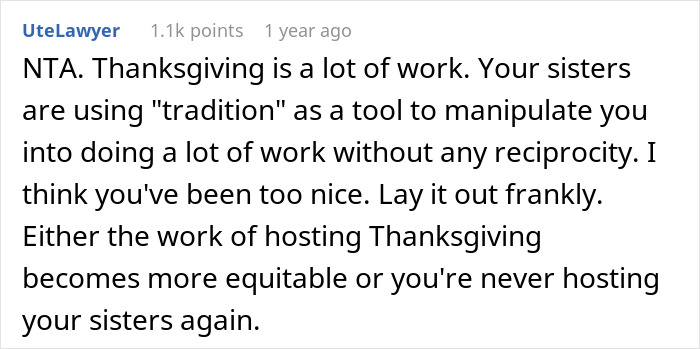 UteLawyer 1.1k points 1 year ago

NTA. Thanksgiving is a lot of work. Your sisters are using "tradition" as a tool to manipulate you into doing a lot of work without any reciprocity. I think you've been too nice. Lay it out frankly. Either the work of hosting Thanksgiving becomes more equitable or you're never hosting your sisters again.